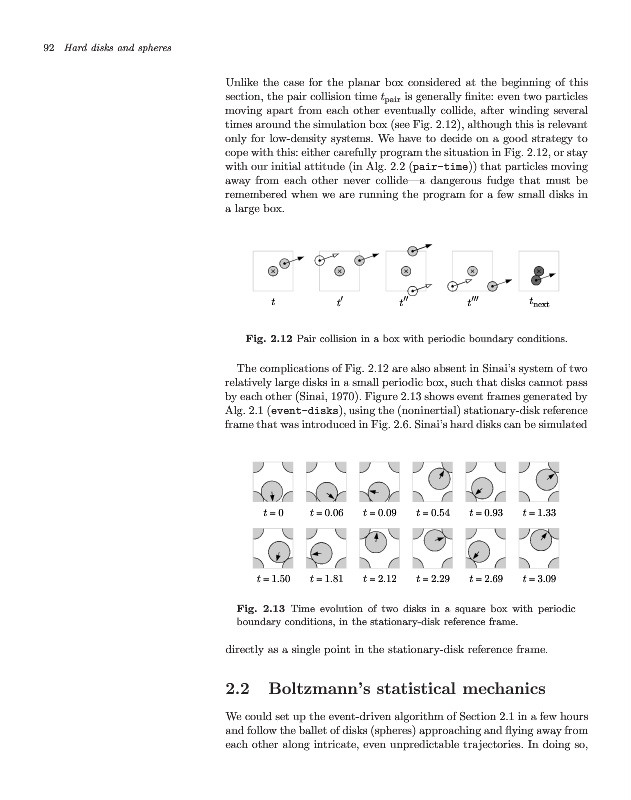 92 Hard disks and spheres

Unlike the case for the planar box considered at the beginning of this section, the pair collision time $t_{\text{pair}}$ is generally finite: even two particles moving apart from each other eventually collide, after winding several times around the simulation box (see Fig. 2.12), although this is relevant only for low-density systems. We have to decide on a good strategy to cope with this: either carefully program the situation in Fig. 2.12, or stay with our initial attitude (in Alg. 2.2 (pair-time)) that particles moving away from each other never collide—a dangerous fudge that must be remembered when we are running the program for a few small disks in a large box.

$t$ $t'$ $t''$ $t'''$ $t_{\text{next}}$

Fig. 2.12 Pair collision in a box with periodic boundary conditions.

The complications of Fig. 2.12 are also absent in Sinai's system of two relatively large disks in a small periodic box, such that disks cannot pass by each other (Sinai, 1970). Figure 2.13 shows event frames generated by Alg. 2.1 (event-disks), using the (noninertial) stationary-disk reference frame that was introduced in Fig. 2.6. Sinai's hard disks can be simulated

$t = 0$ $t = 0.06$ $t = 0.09$ $t = 0.54$ $t = 0.93$ $t = 1.33$

$t = 1.50$ $t = 1.81$ $t = 2.12$ $t = 2.29$ $t = 2.69$ $t = 3.09$

Fig. 2.13 Time evolution of two disks in a square box with periodic boundary conditions, in the stationary-disk reference frame.

directly as a single point in the stationary-disk reference frame.

2.2 Boltzmann's statistical mechanics

We could set up the event-driven algorithm of Section 2.1 in a few hours and follow the ballet of disks (spheres) approaching and flying away from each other along intricate, even unpredictable trajectories. In doing so,